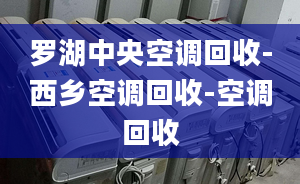 罗湖中央空调回收-西乡空调回收-空调回收